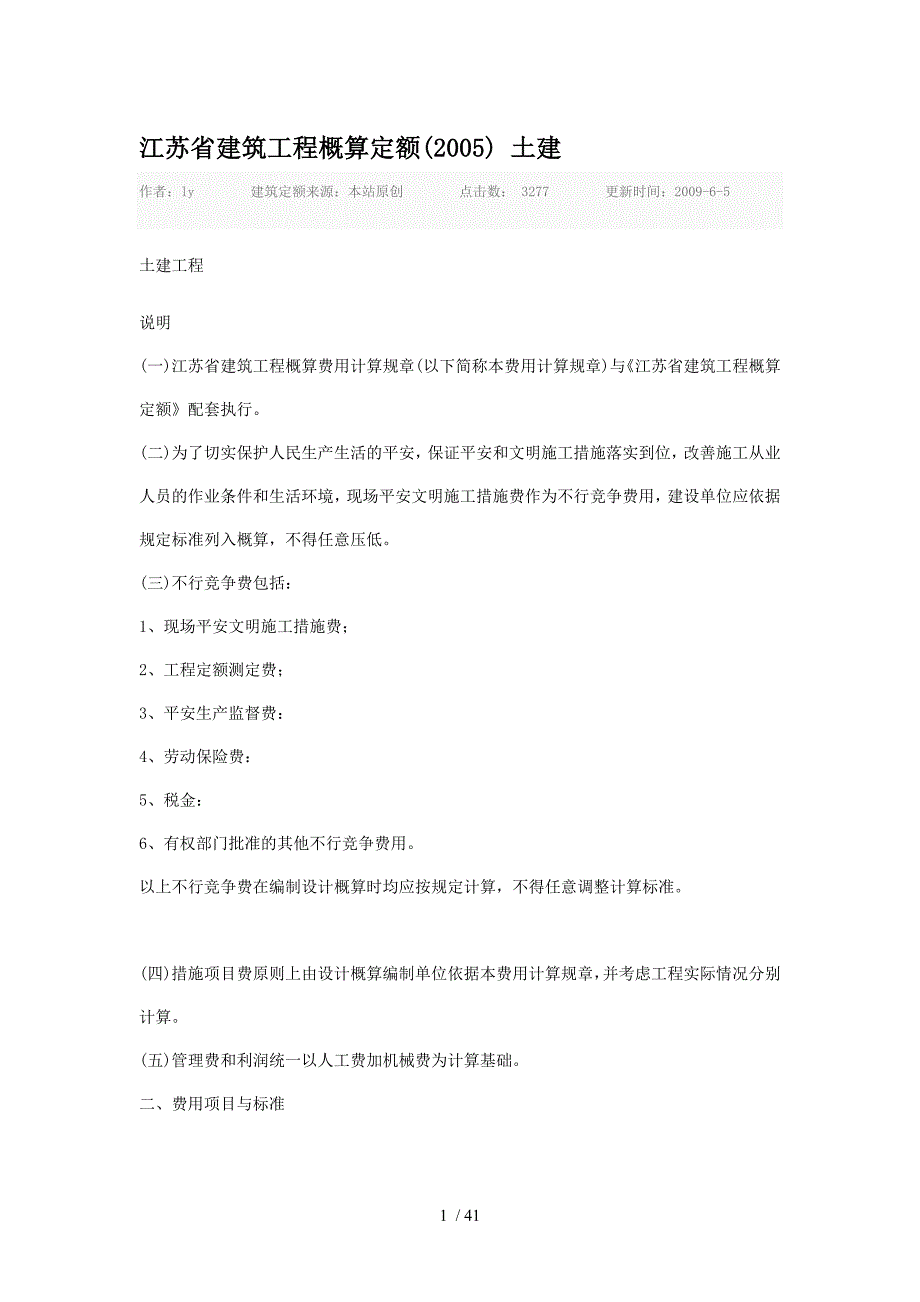 江苏省建筑工程概算定额(2005) 土建

作者：ly　　建筑定额来源：本站原创　　点击数： 3277　　更新时间：2009-6-5

土建工程

说明

(一)江苏省建筑工程概算费用计算规章(以下简称本费用计算规章)与《江苏省建筑工程概算定额》配套执行。

(二)为了切实保护人民生产生活的平安，保证平安和文明施工措施落实到位，改善施工从业人员的作业条件和生活环境，现场平安文明施工措施费作为不行竞争费用，建设单位应依据规定标准列入概算，不得任意压低。

(三)不行竞争费包括：

1、现场平安文明施工措施费；

2、工程定额测定费；

3、平安生产监督费：

4、劳动保险费：

5、税金：

6、有权部门批准的其他不行竞争费用。

以上不行竞争费在编制设计概算时均应按规定计算，不得任意调整计算标准。

(四)措施项目费原则上由设计概算编制单位依据本费用计算规章，并考虑工程实际情况分别计算。

(五)管理费和利润统一以人工费加机械费为计算基础。

二、费用项目与标准

1 / 41